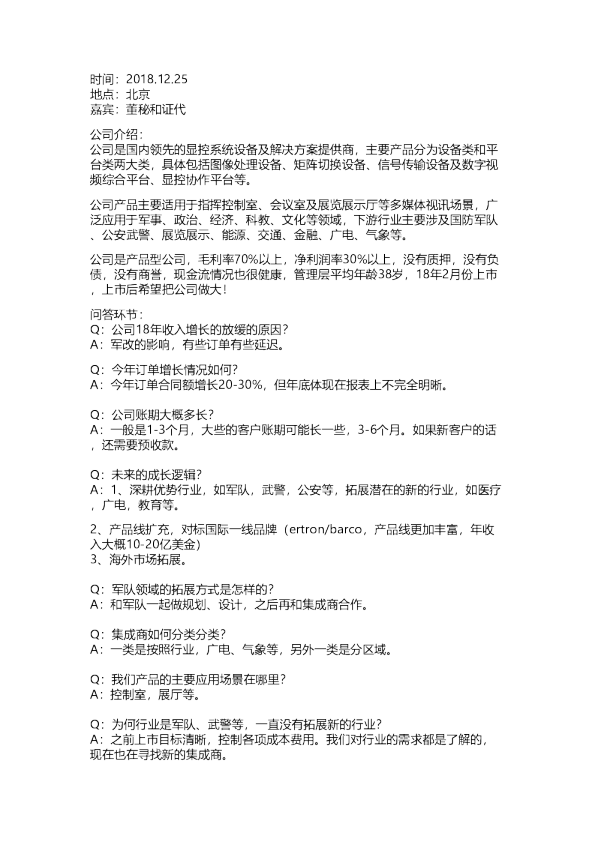 时间：2018.12.25
地点：北京
嘉宾：董秘和证代

公司介绍：
公司是国内领先的显控系统设备及解决方案提供商，主要产品分为设备类和平台类两大类，具体包括图像处理设备、矩阵切换设备、信号传输设备及数字视频综合平台、显控协作平台等。

公司产品主要适用于指挥控制室、会议室及展览展示厅等多媒体视讯场景，广泛应用于军事、政治、经济、科教、文化等领域，下游行业主要涉及国防军队、公安武警、展览展示、能源、交通、金融、广电、气象等。

公司是产品型公司，毛利率70%以上，净利润率30%以上，没有质押，没有负债，没有商誉，现金流情况也很健康，管理层平均年龄38岁，18年2月份上市，上市后希望把公司做大！

问答环节：
Q：公司18年收入增长的放缓的原因？
A：军改的影响，有些订单有些延迟。

Q：今年订单增长情况如何？
A：今年订单合同额增长20-30%，但年底体现在报表上不完全明晰。

Q：公司账期大概多长？
A：一般是1-3个月，大些的客户账期可能长一些，3-6个月。如果新客户的话，还需要预收款。

Q：未来的成长逻辑？
A：1、深耕优势行业，如军队，武警，公安等，拓展潜在的新的行业，如医疗，广电，教育等。

2、产品线扩充，对标国际一线品牌（ertron/barco，产品线更加丰富，年收入大概10-20亿美金）
3、海外市场拓展。

Q：军队领域的拓展方式是怎样的？
A：和军队一起做规划、设计，之后再和集成商合作。

Q：集成商如何分类分类？
A：一类是按照行业，广电、气象等，另外一类是分区域。

Q：我们产品的主要应用场景在哪里？
A：控制室，展厅等。

Q：为何行业是军队、武警等，一直没有拓展新的行业？
A：之前上市目标清晰，控制各项成本费用。我们对行业的需求都是了解的，现在也在寻找新的集成商。